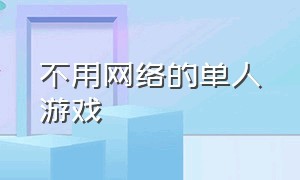 不用网络的单人游戏